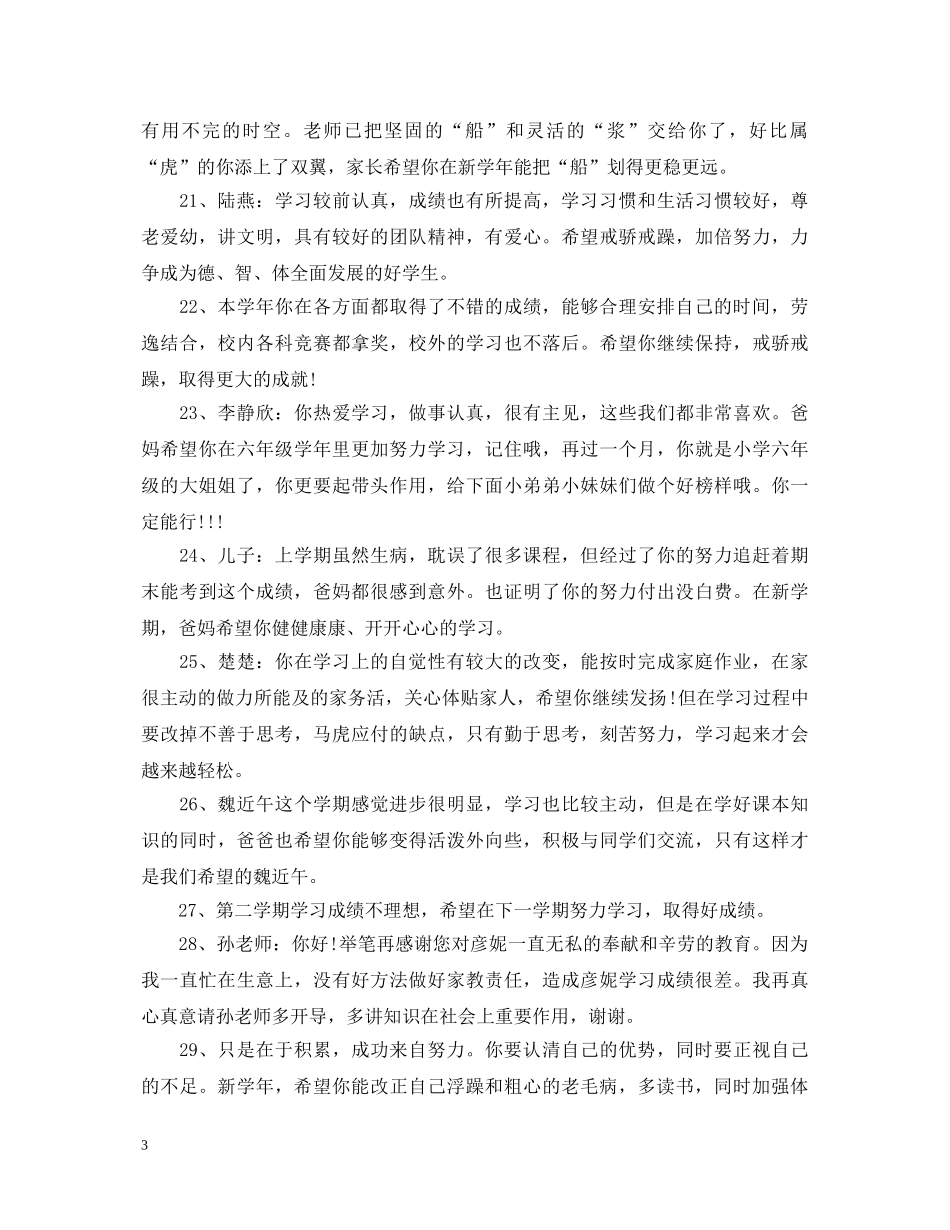 有用不完的时空。老师已把坚固的“船”和灵活的“浆”交给你了，好比属“虎”的你添上了双翼，家长希望你在新学年能把“船”划得更稳更远。

21、陆燕：学习较前认真，成绩也有所提高，学习习惯和生活习惯较好，尊老爱幼，讲文明，具有较好的团队精神，有爱心。希望戒骄戒躁，加倍努力，力争成为德、智、体全面发展的好学生。

22、本学年你在各方面都取得了不错的成绩，能够合理安排自己的时间，劳逸结合，校内各科竞赛都拿奖，校外的学习也不落后。希望你继续保持，戒骄戒躁，取得更大的成就!

23、李静欣：你热爱学习，做事认真，很有主见，这些我们都非常喜欢。爸妈希望你在六年级学年里更加努力学习，记住哦，再过一个月，你就是小学六年级的大姐姐了，你更要起带头作用，给下面小弟弟小妹妹们做个好榜样哦。你一定能行!!!

24、儿子：上学期虽然生病，耽误了很多课程，但经过了你的努力追赶着期末能考到这个成绩，爸妈都很感到意外。也证明了你的努力付出没白费。在新学期，爸妈希望你健健康康、开开心心的学习。

25、楚楚：你在学习上的自觉性有较大的改变，能按时完成家庭作业，在家很主动的做力所能及的家务活，关心体贴家人，希望你继续发扬!但在学习过程中要改掉不善于思考，马虎应付的缺点，只有勤于思考，刻苦努力，学习起来才会越来越轻松。

26、魏近午这个学期感觉进步很明显，学习也比较主动，但是在学好课本知识的同时，爸爸也希望你能够变得活泼外向些，积极与同学们交流，只有这样才是我们希望的魏近午。

27、第二学期学习成绩不理想，希望在下一学期努力学习，取得好成绩。

28、孙老师：你好!举笔再感谢您对彦妮一直无私的奉献和辛劳的教育。因为我一直忙在生意上，没有好方法做好家教责任，造成彦妮学习成绩很差。我再真心真意请孙老师多开导，多讲知识在社会上重要作用，谢谢。

29、只是在于积累，成功来自努力。你要认清自己的优势，同时要正视自己的不足。新学年，希望你能改正自己浮躁和粗心的老毛病，多读书，同时加强体

3